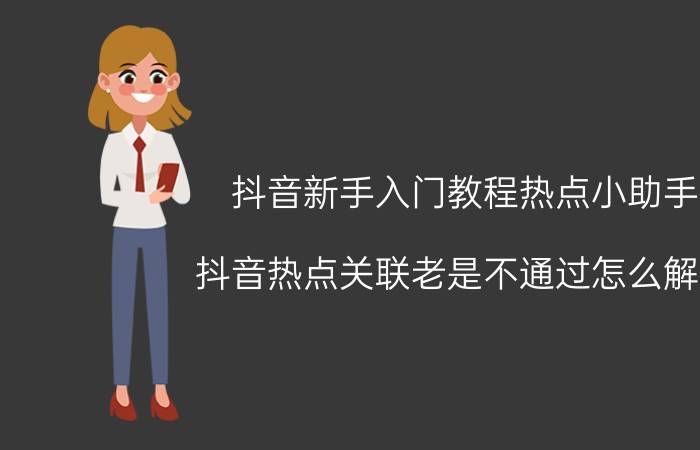 抖音新手入门教程热点小助手

抖音热点关联老是不通过怎么解